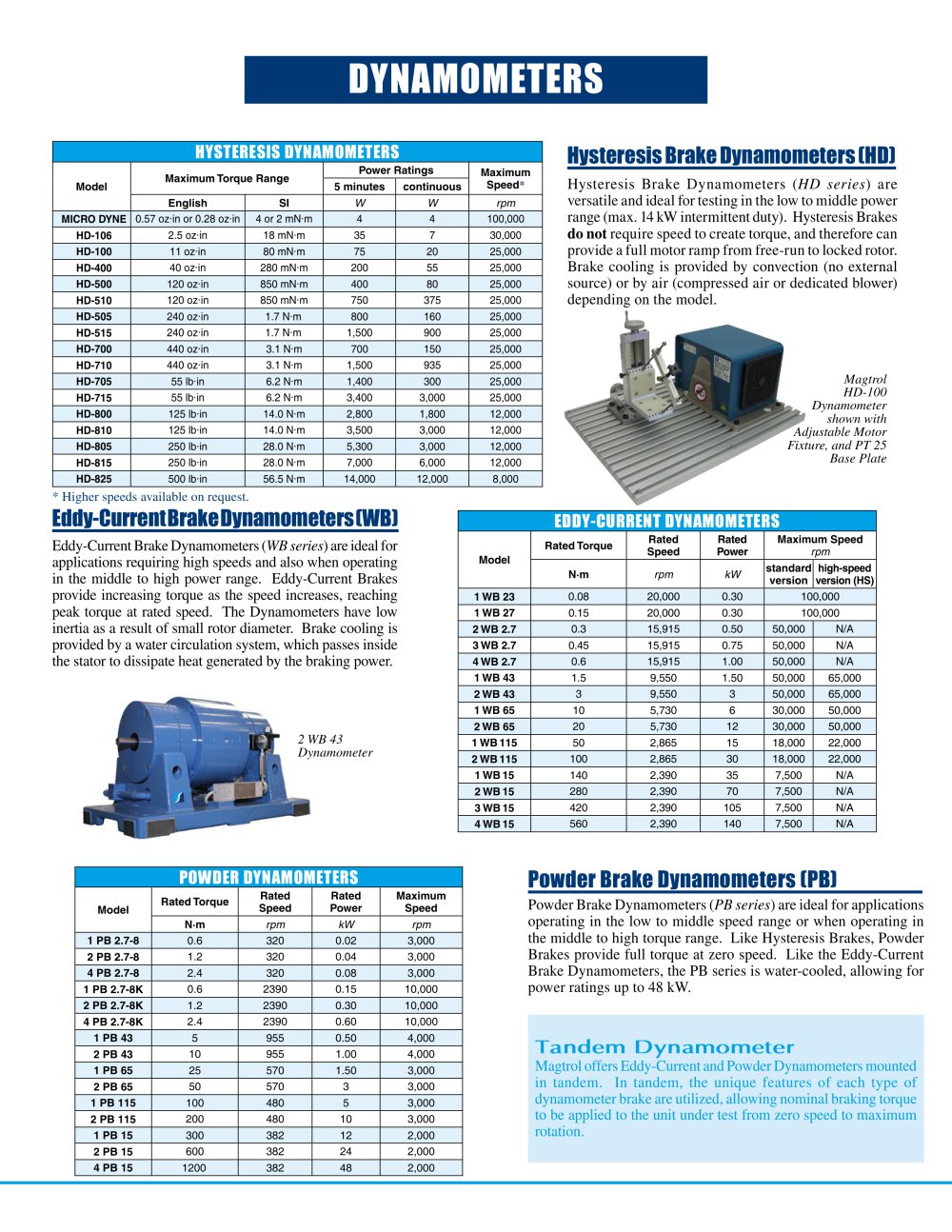 DYNAMOMETERS

HYSTERESIS DYNAMOMETERS

| Model | Maximum Torque Range | | Power Ratings | | Maximum Speed* |
|---|---|---|---|---|---|
| | | | 5 minutes | continuous | |
| | English | SI | W | W | rpm |
| MICRO DYNE | 0.57 oz·in or 0.28 oz·in | 4 or 2 mN·m | 4 | 4 | 100,000 |
| HD-106 | 2.5 oz·in | 18 mN·m | 35 | 7 | 30,000 |
| HD-100 | 11 oz·in | 80 mN·m | 75 | 20 | 25,000 |
| HD-400 | 40 oz·in | 280 mN·m | 200 | 55 | 25,000 |
| HD-500 | 120 oz·in | 850 mN·m | 400 | 80 | 25,000 |
| HD-510 | 120 oz·in | 850 mN·m | 750 | 375 | 25,000 |
| HD-505 | 240 oz·in | 1.7 N·m | 800 | 160 | 25,000 |
| HD-515 | 240 oz·in | 1.7 N·m | 1,500 | 900 | 25,000 |
| HD-700 | 440 oz·in | 3.1 N·m | 700 | 150 | 25,000 |
| HD-710 | 440 oz·in | 3.1 N·m | 1,500 | 935 | 25,000 |
| HD-705 | 55 lb·in | 6.2 N·m | 1,400 | 300 | 25,000 |
| HD-715 | 55 lb·in | 6.2 N·m | 3,400 | 3,000 | 25,000 |
| HD-800 | 125 lb·in | 14.0 N·m | 2,800 | 1,800 | 12,000 |
| HD-810 | 125 lb·in | 14.0 N·m | 3,500 | 3,000 | 12,000 |
| HD-805 | 250 lb·in | 28.0 N·m | 5,300 | 3,000 | 12,000 |
| HD-815 | 250 lb·in | 28.0 N·m | 7,000 | 6,000 | 12,000 |
| HD-825 | 500 lb·in | 56.5 N·m | 14,000 | 12,000 | 8,000 |

* Higher speeds available on request.

Hysteresis Brake Dynamometers (HD)

Hysteresis Brake Dynamometers (HD series) are versatile and ideal for testing in the low to middle power range (max. 14 kW intermittent duty). Hysteresis Brakes do not require speed to create torque, and therefore can provide a full motor ramp from free-run to locked rotor. Brake cooling is provided by convection (no external source) or by air (compressed air or dedicated blower) depending on the model.

Magtrol HD-100 Dynamometer shown with Adjustable Motor Fixture, and PT 25 Base Plate

Eddy-Current Brake Dynamometers (WB)

Eddy-Current Brake Dynamometers (WB series) are ideal for applications requiring high speeds and also when operating in the middle to high power range. Eddy-Current Brakes provide increasing torque as the speed increases, reaching peak torque at rated speed. The Dynamometers have low inertia as a result of small rotor diameter. Brake cooling is provided by a water circulation system, which passes inside the stator to dissipate heat generated by the braking power.

2 WB 43 Dynamometer

EDDY-CURRENT DYNAMOMETERS

| Model | Rated Torque | Rated Speed | Rated Power | Maximum Speed rpm | |
|---|---|---|---|---|---|
| | N·m | rpm | kW | standard version | high-speed version (HS) |
| 1 WB 23 | 0.08 | 20,000 | 0.30 | 100,000 | |
| 1 WB 27 | 0.15 | 20,000 | 0.30 | 100,000 | |
| 2 WB 2.7 | 0.3 | 15,915 | 0.50 | 50,000 | N/A |
| 3 WB 2.7 | 0.45 | 15,915 | 0.75 | 50,000 | N/A |
| 4 WB 2.7 | 0.6 | 15,915 | 1.00 | 50,000 | N/A |
| 1 WB 43 | 1.5 | 9,550 | 1.50 | 50,000 | 65,000 |
| 2 WB 43 | 3 | 9,550 | 3 | 50,000 | 65,000 |
| 1 WB 65 | 10 | 5,730 | 6 | 30,000 | 50,000 |
| 2 WB 65 | 20 | 5,730 | 12 | 30,000 | 50,000 |
| 1 WB 115 | 50 | 2,865 | 15 | 18,000 | 22,000 |
| 2 WB 115 | 100 | 2,865 | 30 | 18,000 | 22,000 |
| 1 WB 15 | 140 | 2,390 | 35 | 7,500 | N/A |
| 2 WB 15 | 280 | 2,390 | 70 | 7,500 | N/A |
| 3 WB 15 | 420 | 2,390 | 105 | 7,500 | N/A |
| 4 WB 15 | 560 | 2,390 | 140 | 7,500 | N/A |

POWDER DYNAMOMETERS

| Model | Rated Torque | Rated Speed | Rated Power | Maximum Speed |
|---|---|---|---|---|
| | N·m | rpm | kW | rpm |
| 1 PB 2.7-8 | 0.6 | 320 | 0.02 | 3,000 |
| 2 PB 2.7-8 | 1.2 | 320 | 0.04 | 3,000 |
| 4 PB 2.7-8 | 2.4 | 320 | 0.08 | 3,000 |
| 1 PB 2.7-8K | 0.6 | 2390 | 0.15 | 10,000 |
| 2 PB 2.7-8K | 1.2 | 2390 | 0.30 | 10,000 |
| 4 PB 2.7-8K | 2.4 | 2390 | 0.60 | 10,000 |
| 1 PB 43 | 5 | 955 | 0.50 | 4,000 |
| 2 PB 43 | 10 | 955 | 1.00 | 4,000 |
| 1 PB 65 | 25 | 570 | 1.50 | 3,000 |
| 2 PB 65 | 50 | 570 | 3 | 3,000 |
| 1 PB 115 | 100 | 480 | 5 | 3,000 |
| 2 PB 115 | 200 | 480 | 10 | 3,000 |
| 1 PB 15 | 300 | 382 | 12 | 2,000 |
| 2 PB 15 | 600 | 382 | 24 | 2,000 |
| 4 PB 15 | 1200 | 382 | 48 | 2,000 |

Powder Brake Dynamometers (PB)

Powder Brake Dynamometers (PB series) are ideal for applications operating in the low to middle speed range or when operating in the middle to high torque range. Like Hysteresis Brakes, Powder Brakes provide full torque at zero speed. Like the Eddy-Current Brake Dynamometers, the PB series is water-cooled, allowing for power ratings up to 48 kW.

Tandem Dynamometer

Magtrol offers Eddy-Current and Powder Dynamometers mounted in tandem. In tandem, the unique features of each type of dynamometer brake are utilized, allowing nominal braking torque to be applied to the unit under test from zero speed to maximum rotation.